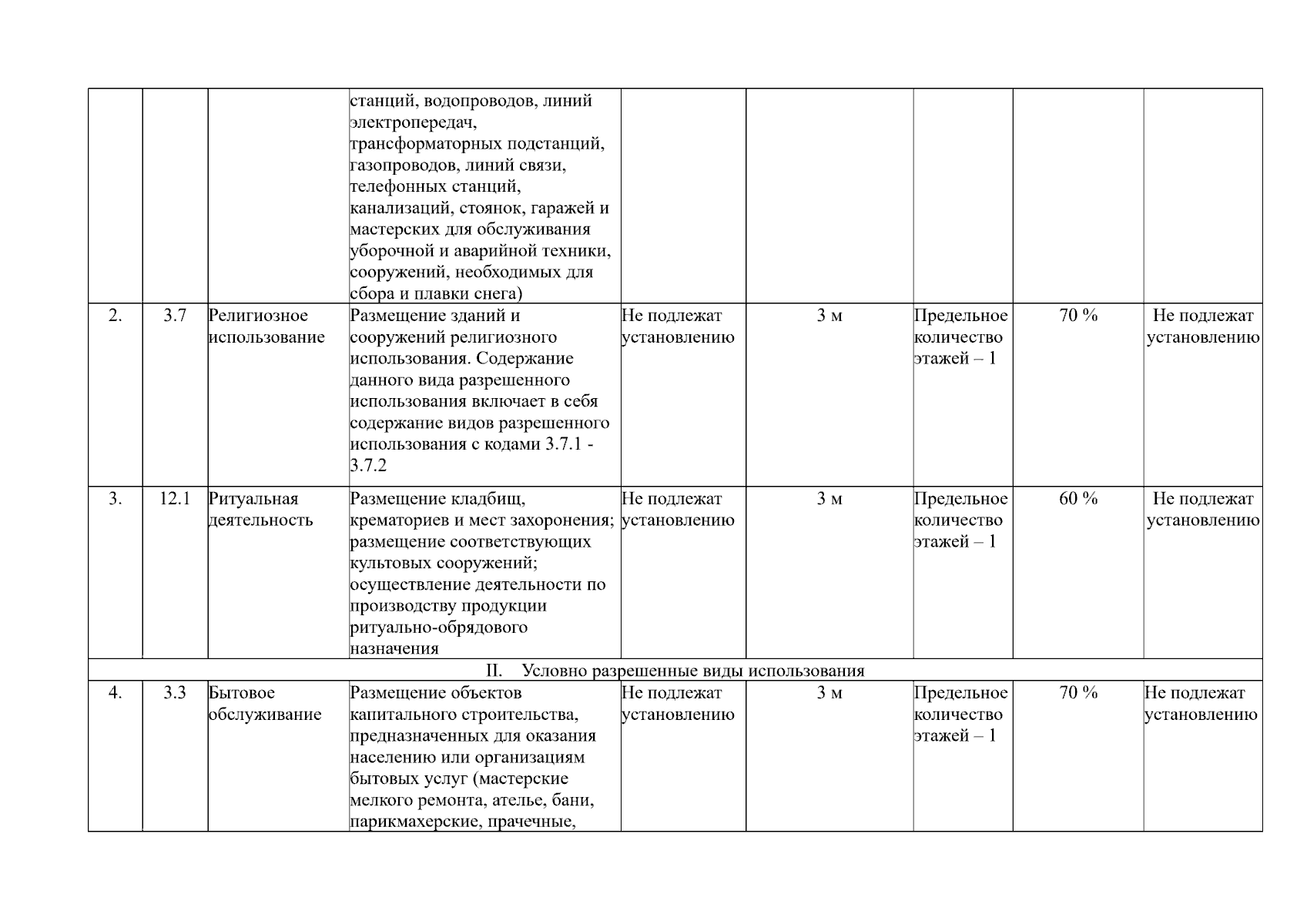 |  |  |  |  |  |  |  |  |  |
|---|---|---|---|---|---|---|---|---|
|  |  |  | станций, водопроводов, линий электропередач, трансформаторных подстанций, газопроводов, линий связи, телефонных станций, канализаций, стоянок, гаражей и мастерских для обслуживания уборочной и аварийной техники, сооружений, необходимых для сбора и плавки снега) |  |  |  |  |  |
| 2. | 3.7 | Религиозное использование | Размещение зданий и сооружений религиозного использования. Содержание данного вида разрешенного использования включает в себя содержание видов разрешенного использования с кодами 3.7.1 - 3.7.2 | Не подлежат установлению | 3 м | Предельное количество этажей – 1 | 70 % | Не подлежат установлению |
| 3. | 12.1 | Ритуальная деятельность | Размещение кладбищ, крематориев и мест захоронения; размещение соответствующих культовых сооружений; осуществление деятельности по производству продукции ритуально-обрядового назначения | Не подлежат установлению | 3 м | Предельное количество этажей – 1 | 60 % | Не подлежат установлению |
| II. Условно разрешенные виды использования |  |  |  |  |  |  |  |  |
| 4. | 3.3 | Бытовое обслуживание | Размещение объектов капитального строительства, предназначенных для оказания населению или организациям бытовых услуг (мастерские мелкого ремонта, ателье, бани, парикмахерские, прачечные, | Не подлежат установлению | 3 м | Предельное количество этажей – 1 | 70 % | Не подлежат установлению |